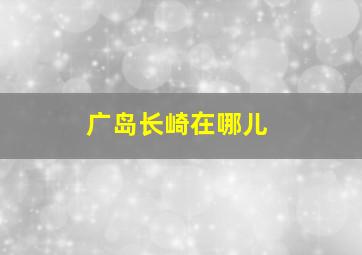 广岛长崎在哪儿